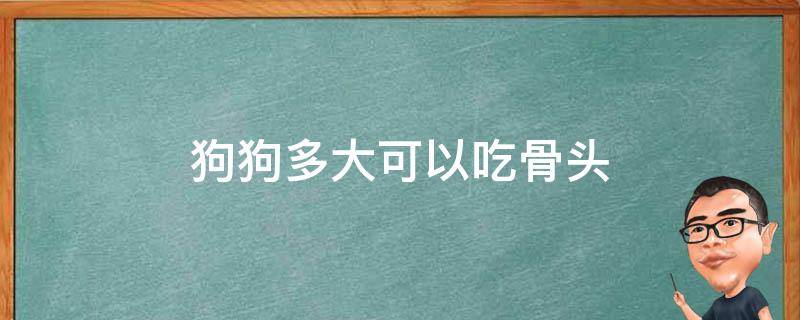 狗狗多大可以吃骨头